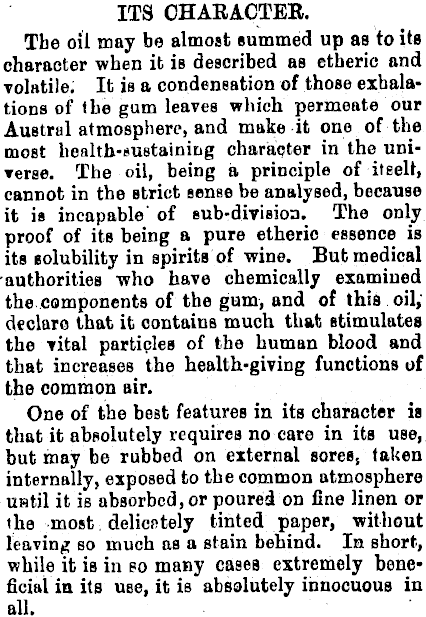 ITS CHARACTER.

The oil may be almost summed up as to its character when it is described as etheric and volatile. It is a condensation of those exhalations of the gum leaves which permeate our Austral atmosphere, and make it one of the most health-sustaining character in the universe. The oil, being a principle of itself, cannot in the strict sense be analysed, because it is incapable of sub-division. The only proof of its being a pure etheric essence is its solubility in spirits of wine. But medical authorities who have chemically examined the components of the gum, and of this oil, declare that it contains much that stimulates the vital particles of the human blood and that increases the health-giving functions of the common air.

One of the best features in its character is that it absolutely requires no care in its use, but may be rubbed on external sores, taken internally, exposed to the common atmosphere until it is absorbed, or poured on fine linen or the most delicately tinted paper, without leaving so much as a stain behind. In short, while it is in so many cases extremely beneficial in its use, it is absolutely innocuous in all.